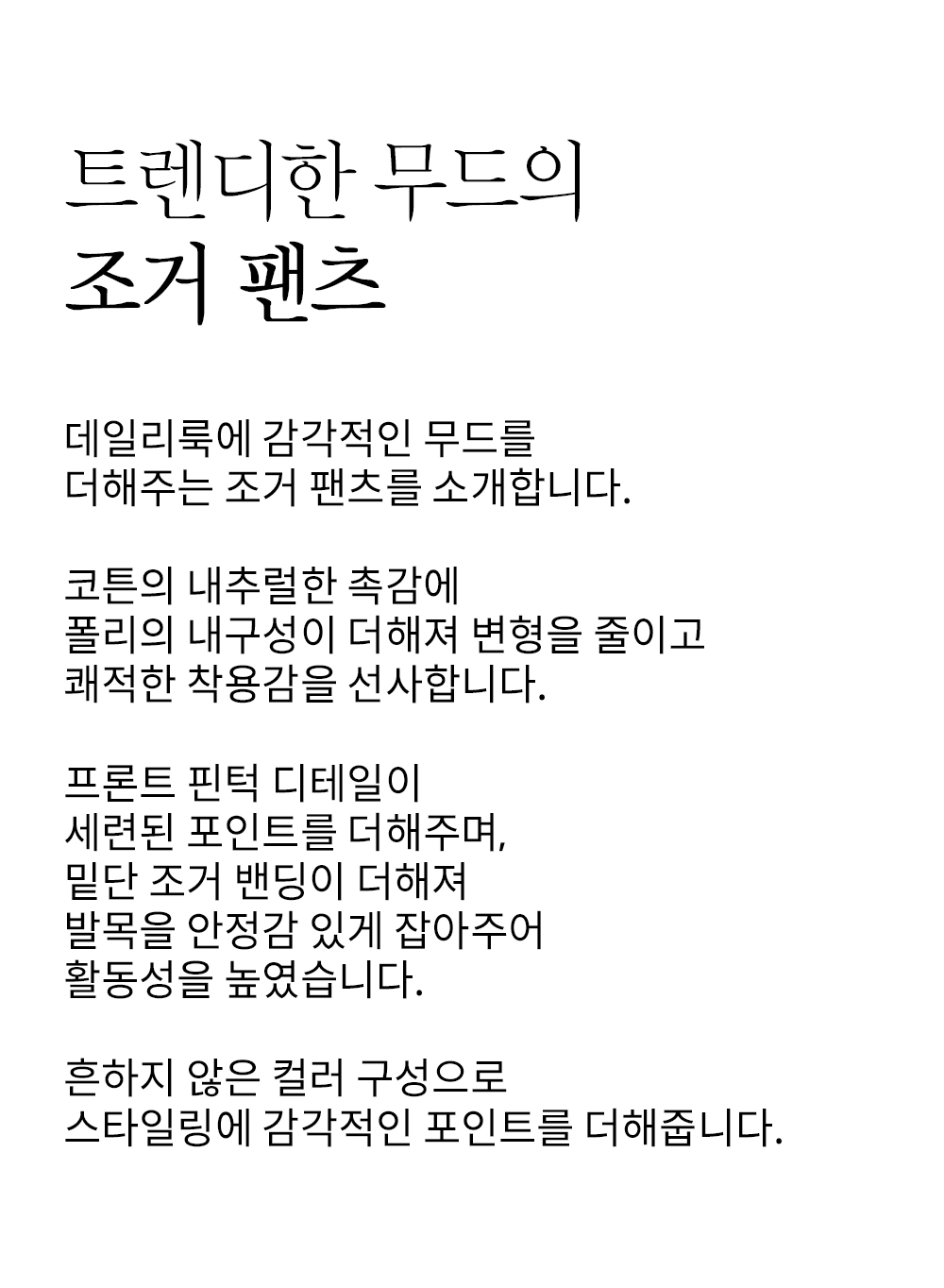 트렌디한 무드의
조거 팬츠

데일리룩에 감각적인 무드를
더해주는 조거 팬츠를 소개합니다.

코튼의 내추럴한 촉감에
폴리의 내구성이 더해져 변형을 줄이고
쾌적한 착용감을 선사합니다.

프론트 핀턱 디테일이
세련된 포인트를 더해주며,
밑단 조거 밴딩이 더해져
발목을 안정감 있게 잡아주어
활동성을 높였습니다.

흔하지 않은 컬러 구성으로
스타일링에 감각적인 포인트를 더해줍니다.